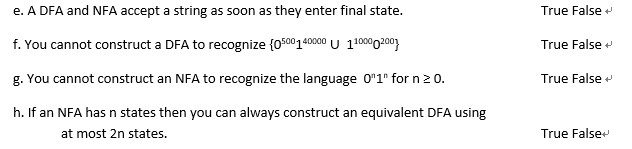 e. A DFA and NFA accept a string as soon as they enter final state. True False

f. You cannot construct a DFA to recognize $\{0^{500}1^{40000} \cup 1^{1000}0^{200}\}$ True False

g. You cannot construct an NFA to recognize the language $0^n1^n$ for $n \geq 0$. True False

h. If an NFA has n states then you can always construct an equivalent DFA using at most 2n states. True False